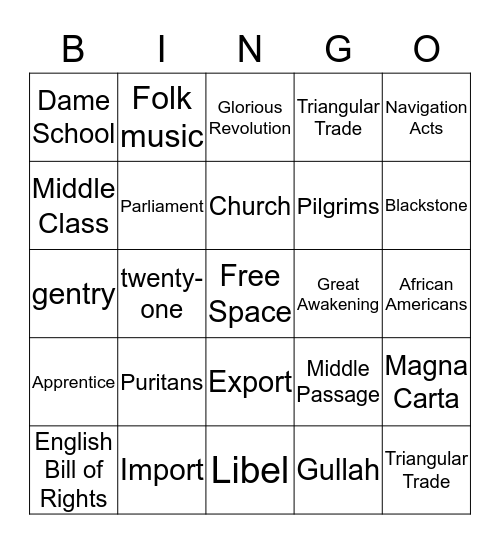 | B | I | N | G | O |
|---|---|---|---|---|
| Dame School | Folk music | Glorious Revolution | Triangular Trade | Navigation Acts |
| Middle Class | Parliament | Church | Pilgrims | Blackstone |
| gentry | twenty-one | Free Space | Great Awakening | African Americans |
| Apprentice | Puritans | Export | Middle Passage | Magna Carta |
| English Bill of Rights | Import | Libel | Gullah | Triangular Trade |